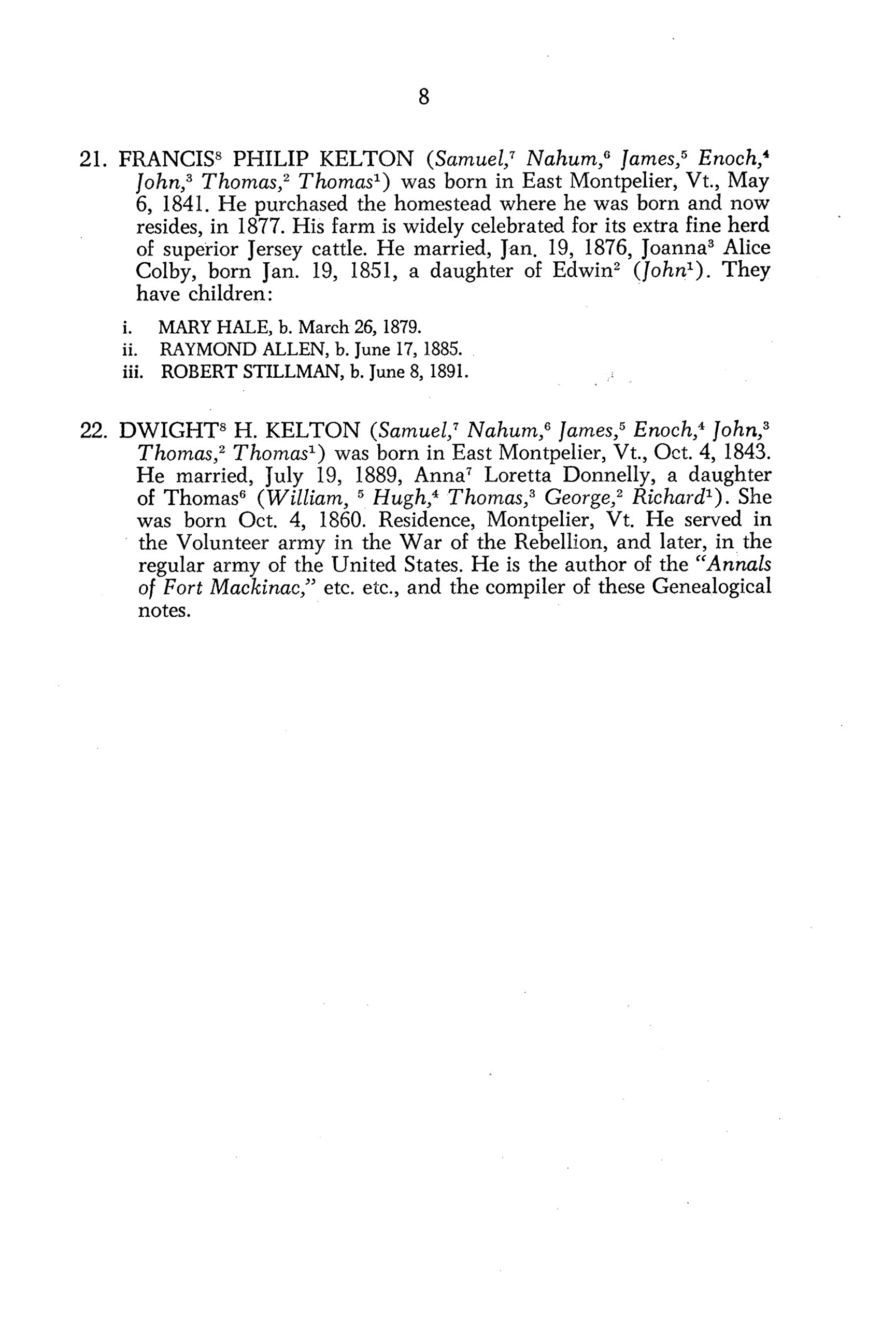 8

21. FRANCIS$^8$ PHILIP KELTON (Samuel,$^7$ Nahum,$^6$ James,$^5$ Enoch,$^4$ John,$^3$ Thomas,$^2$ Thomas$^1$) was born in East Montpelier, Vt., May 6, 1841. He purchased the homestead where he was born and now resides, in 1877. His farm is widely celebrated for its extra fine herd of superior Jersey cattle. He married, Jan. 19, 1876, Joanna$^3$ Alice Colby, born Jan. 19, 1851, a daughter of Edwin$^2$ (John$^1$). They have children:

i. MARY HALE, b. March 26, 1879.
ii. RAYMOND ALLEN, b. June 17, 1885.
iii. ROBERT STILLMAN, b. June 8, 1891.

22. DWIGHT$^8$ H. KELTON (Samuel,$^7$ Nahum,$^6$ James,$^5$ Enoch,$^4$ John,$^3$ Thomas,$^2$ Thomas$^1$) was born in East Montpelier, Vt., Oct. 4, 1843. He married, July 19, 1889, Anna$^7$ Loretta Donnelly, a daughter of Thomas$^6$ (William, $^5$ Hugh,$^4$ Thomas,$^3$ George,$^2$ Richard$^1$). She was born Oct. 4, 1860. Residence, Montpelier, Vt. He served in the Volunteer army in the War of the Rebellion, and later, in the regular army of the United States. He is the author of the "Annals of Fort Mackinac," etc. etc., and the compiler of these Genealogical notes.